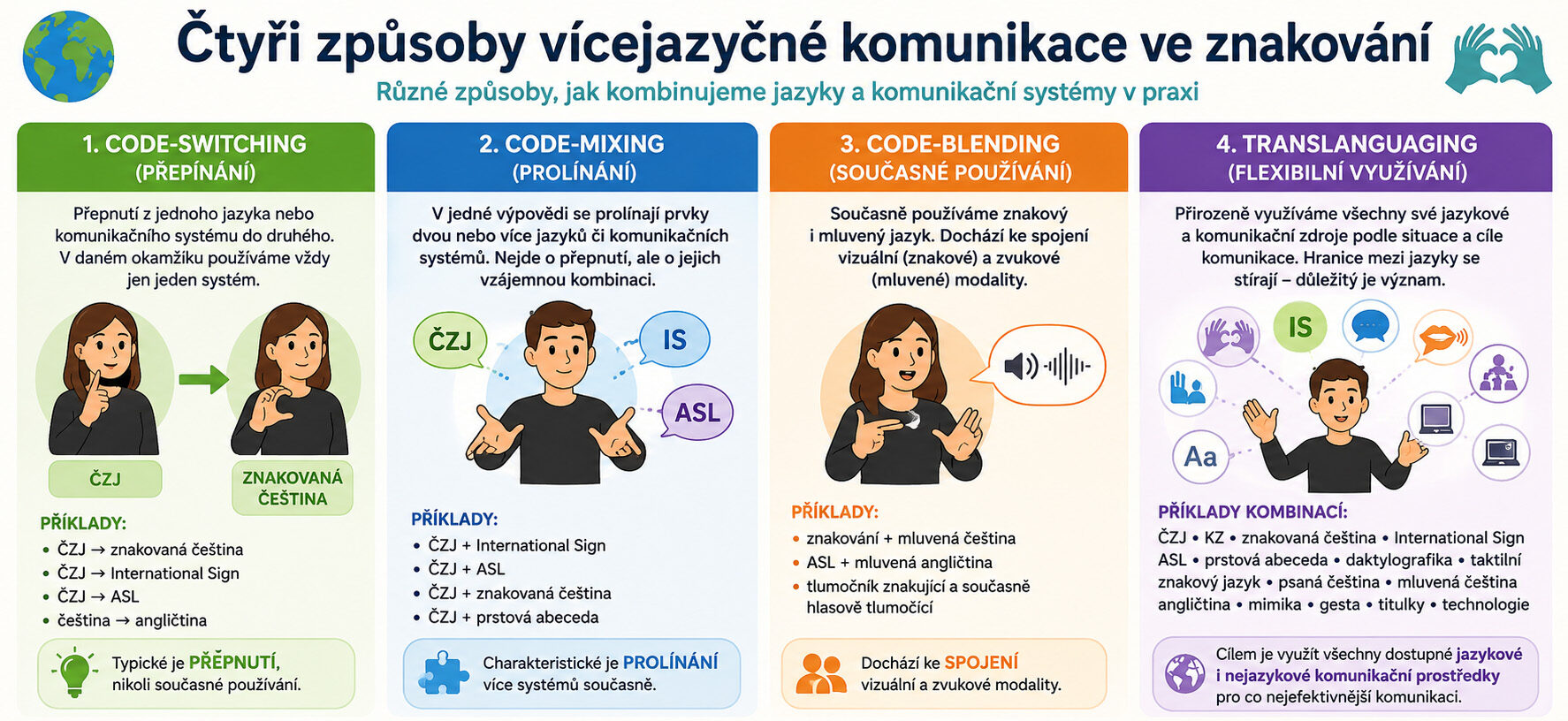 Čtyři způsoby vícejazyčné komunikace ve znakování

Různé způsoby, jak kombinujeme jazyky a komunikační systémy v praxi

1. CODE-SWITCHING
(PŘEPÍNÁNÍ)

Přepnutí z jednoho jazyka nebo komunikačního systému do druhého. V daném okamžiku používáme vždy jen jeden systém.

ČZJ

ZNAKOVANÁ ČEŠTINA

PŘÍKLADY:
• ČZJ → znakovaná čeština
• ČZJ → International Sign
• ČZJ → ASL
• čeština → angličtina

Typické je PŘEPNUTÍ, nikoli současné používání.

2. CODE-MIXING
(PROLÍNÁNÍ)

V jedné výpovědi se prolínají prvky dvou nebo více jazyků či komunikačních systémů. Nejde o přepnutí, ale o jejich vzájemnou kombinaci.

ČZJ

IS

ASL

PŘÍKLADY:
• ČZJ + International Sign
• ČZJ + ASL
• ČZJ + znakovaná čeština
• ČZJ + prstová abeceda

Charakteristické je PROLÍNÁNÍ více systémů současně.

3. CODE-BLENDING
(SOUČASNÉ POUŽÍVÁNÍ)

Současně používáme znakový i mluvený jazyk. Dochází ke spojení vizuální (znakové) a zvukové (mluvené) modality.

PŘÍKLADY:
• znakování + mluvená čeština
• ASL + mluvená angličtina
• tlumočník znakující a současně hlasově tlumočící

Dochází ke SPOJENÍ vizuální a zvukové modality.

4. TRANSLANGUAGING
(FLEXIBILNÍ VYUŽÍVÁNÍ)

Přirozeně využíváme všechny své jazykové a komunikační zdroje podle situace a cíle komunikace. Hranice mezi jazyky se stírají – důležitý je význam.

IS

Aa

PŘÍKLADY KOMBINACÍ:
ČZJ • KZ • znakovaná čeština • International Sign ASL • prstová abeceda • daktylografika • taktilní znakový jazyk • psaná čeština • mluvená čeština angličtina • mimika • gesta • titulky • technologie

Cílem je využít všechny dostupné jazykové i nejazykové komunikační prostředky pro co nejefektivnější komunikaci.